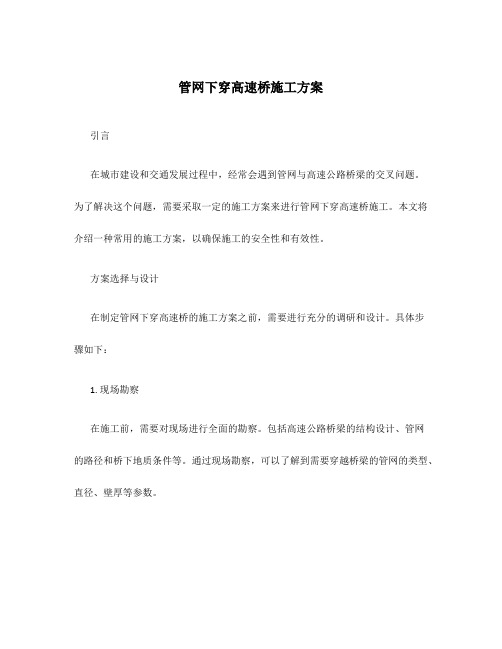 管网下穿高速桥施工方案

引言

在城市建设和交通发展过程中，经常会遇到管网与高速公路桥梁的交叉问题。为了解决这个问题，需要采取一定的施工方案来进行管网下穿高速桥施工。本文将介绍一种常用的施工方案，以确保施工的安全性和有效性。

方案选择与设计

在制定管网下穿高速桥的施工方案之前，需要进行充分的调研和设计。具体步骤如下：

1. 现场勘察

在施工前，需要对现场进行全面的勘察。包括高速公路桥梁的结构设计、管网的路径和桥下地质条件等。通过现场勘察，可以了解到需要穿越桥梁的管网的类型、直径、壁厚等参数。